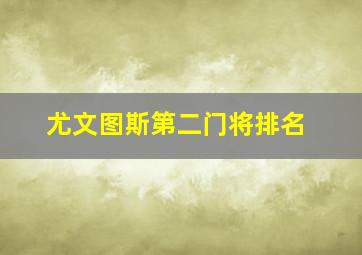 尤文图斯第二门将排名